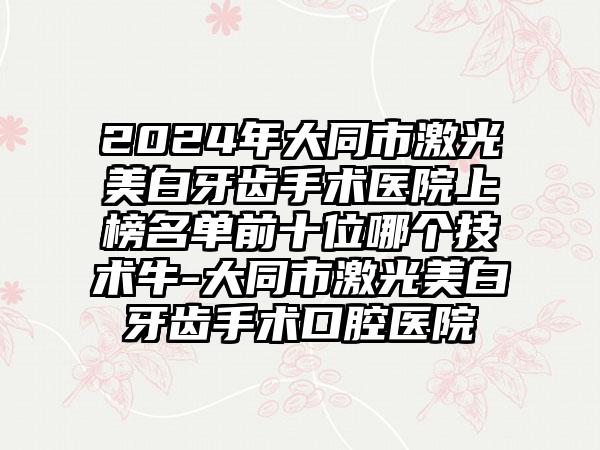 2024年大同市激光美白牙齿手术医院上榜名单前十位哪个技术牛-大同市激光美白牙齿手术口腔医院